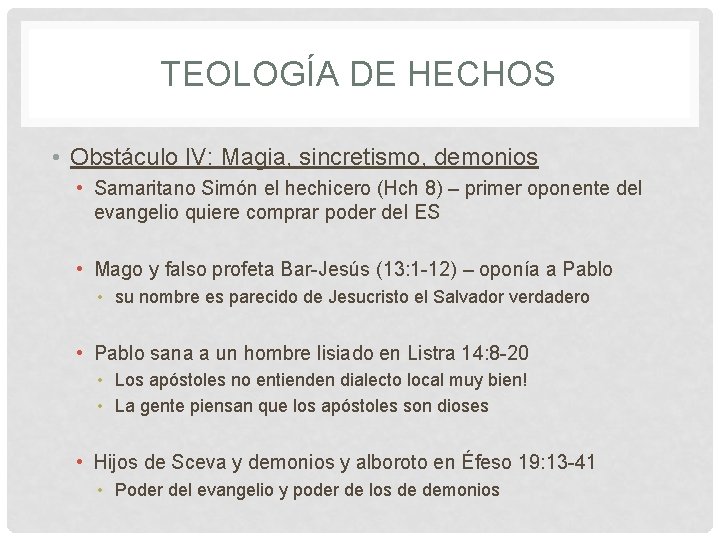 TEOLOGÍA DE HECHOS

• Obstáculo IV: Magia, sincretismo, demonios
  • Samaritano Simón el hechicero (Hch 8) – primer oponente del evangelio quiere comprar poder del ES

  • Mago y falso profeta Bar-Jesús (13:1-12) – oponía a Pablo
    • su nombre es parecido de Jesucristo el Salvador verdadero

  • Pablo sana a un hombre lisiado en Listra 14:8-20
    • Los apóstoles no entienden dialecto local muy bien!
    • La gente piensan que los apóstoles son dioses

  • Hijos de Sceva y demonios y alboroto en Éfeso 19:13-41
    • Poder del evangelio y poder de los de demonios